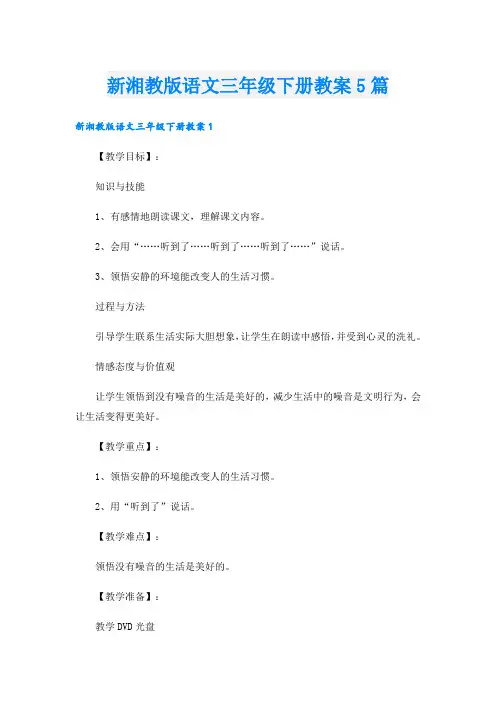 新湘教版语文三年级下册教案5篇

新湘教版语文三年级下册教案1

【教学目标】：

知识与技能

1、有感情地朗读课文，理解课文内容。

2、会用“……听到了……听到了……听到了……”说话。

3、领悟安静的环境能改变人的生活习惯。

过程与方法

引导学生联系生活实际大胆想象，让学生在朗读中感悟，并受到心灵的洗礼。

情感态度与价值观

让学生领悟到没有噪音的生活是美好的，减少生活中的噪音是文明行为，会让生活变得更美好。

【教学重点】：

1、领悟安静的环境能改变人的生活习惯。

2、用“听到了”说话。

【教学难点】：

领悟没有噪音的生活是美好的。

【教学准备】：

教学DVD光盘